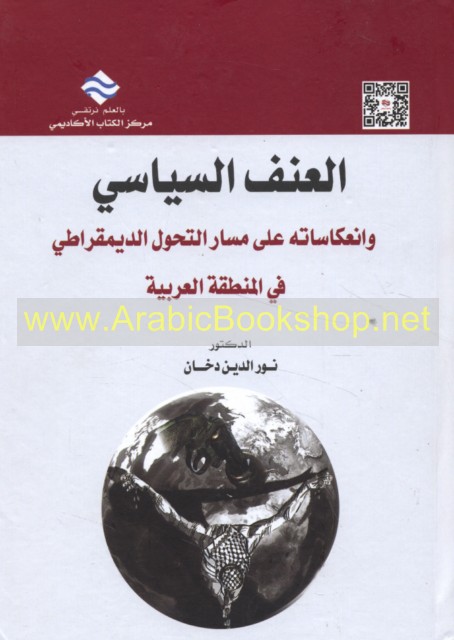 بالعلم نرتقي
مركز الكتاب الأكاديمي

العنف السياسي

وانعكاساته على مسار التحول الديمقراطي

في المنطقة العربية

الدكتور
نور الدين دخان

www.ArabicBookshop.net